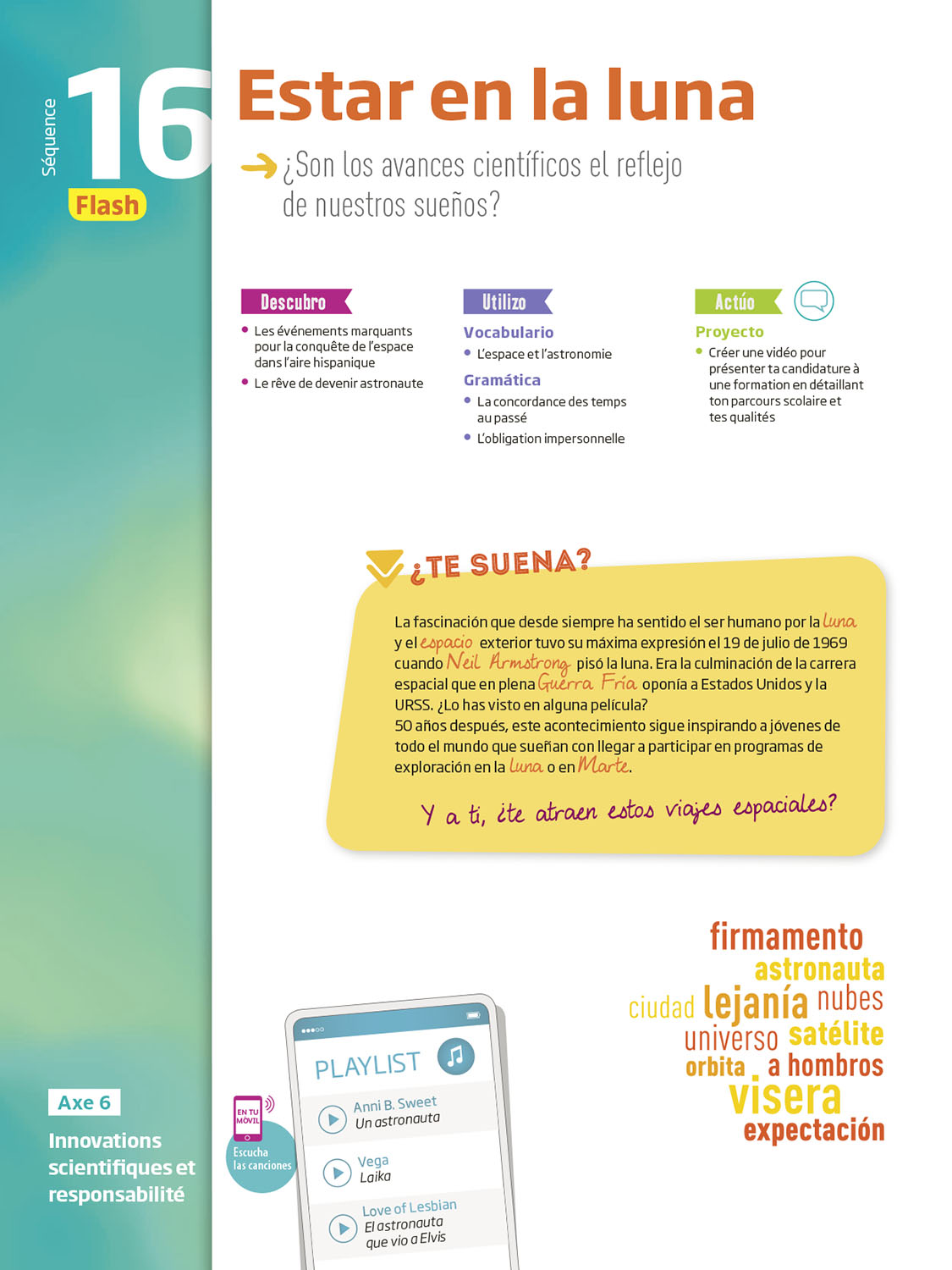 Séquence 16 Flash

Estar en la luna

¿Son los avances científicos el reflejo de nuestros sueños?

Descubro
- Les événements marquants pour la conquête de l'espace dans l'aire hispanique
- Le rêve de devenir astronaute

Utilizo
Vocabulario
- L'espace et l'astronomie
Gramática
- La concordance des temps au passé
- L'obligation impersonnelle

Actúo
Proyecto
- Créer une vidéo pour présenter ta candidature à une formation en détaillant ton parcours scolaire et tes qualités

¿TE SUENA?

La fascinación que desde siempre ha sentido el ser humano por la luna y el espacio exterior tuvo su máxima expresión el 19 de julio de 1969 cuando Neil Armstrong pisó la luna. Era la culminación de la carrera espacial que en plena Guerra Fría oponía a Estados Unidos y la URSS. ¿Lo has visto en alguna película?
50 años después, este acontecimiento sigue inspirando a jóvenes de todo el mundo que sueñan con llegar a participar en programas de exploración en la luna o en Marte.

Y a ti, ¿te atraen estos viajes espaciales?

firmamento
astronauta
ciudad lejanía nubes
universo satélite
orbita a hombros
visera
expectación

Axe 6
Innovations scientifiques et responsabilité

EN TU MÓVIL
Escucha las canciones

PLAYLIST
Anni B. Sweet
Un astronauta
Vega
Laika
Love of Lesbian
El astronauta que vio a Elvis